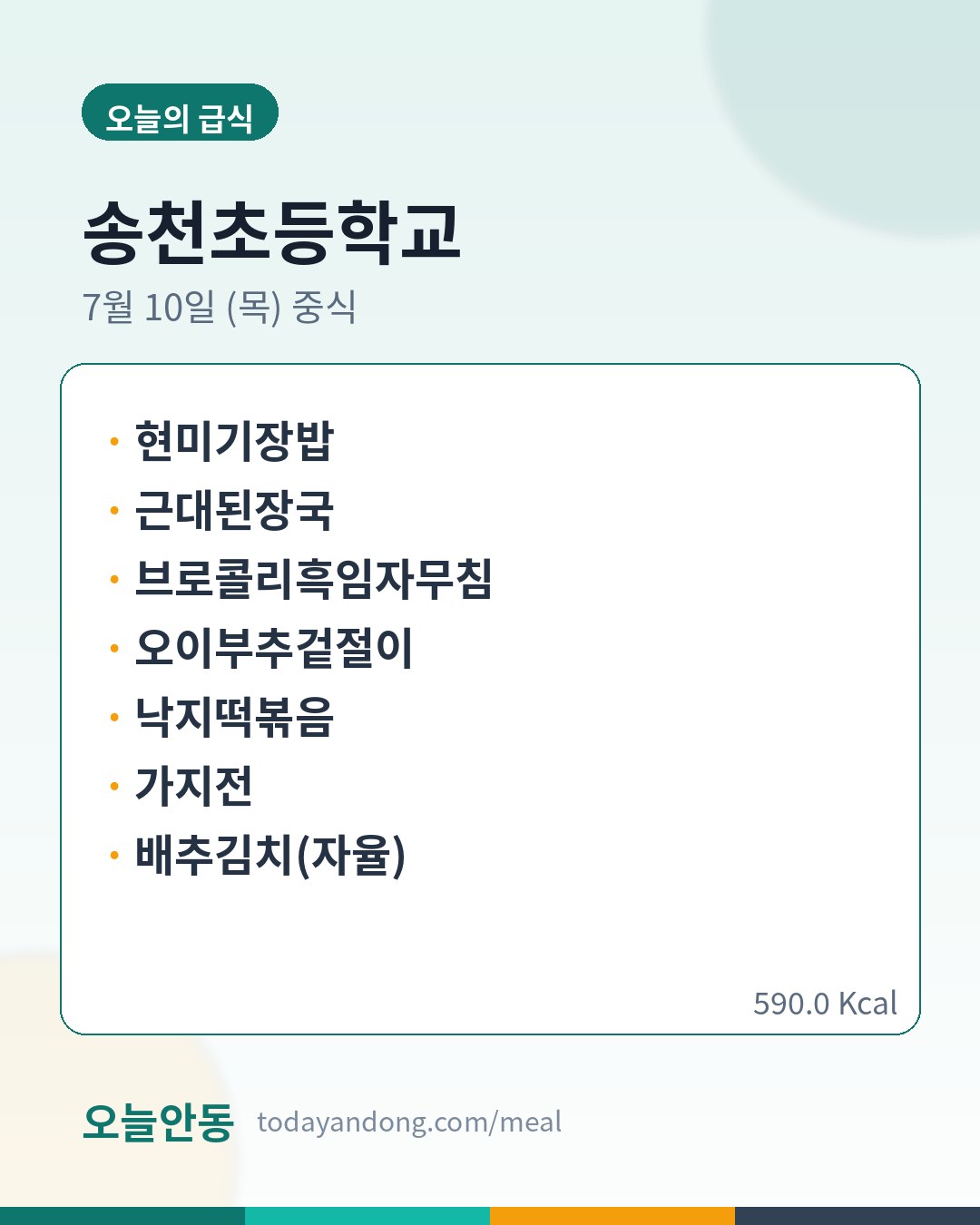 오늘의 급식

송천초등학교

7월 10일 (목) 중식

• 현미기장밥
• 근대된장국
• 브로콜리흑임자무침
• 오이부추겉절이
• 낙지떡볶음
• 가지전
• 배추김치(자율)

590.0 Kcal

오늘안동 todayandong.com/meal